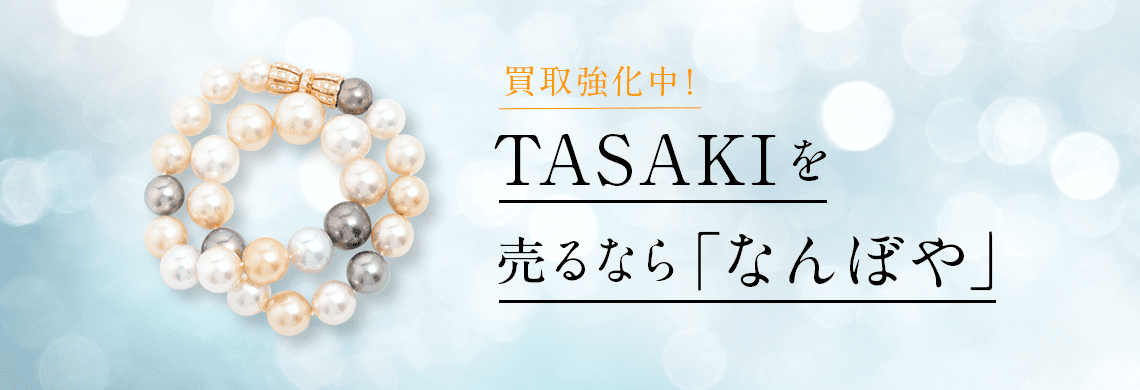 買取強化中!

TASAKIを

売るなら「なんぼや」